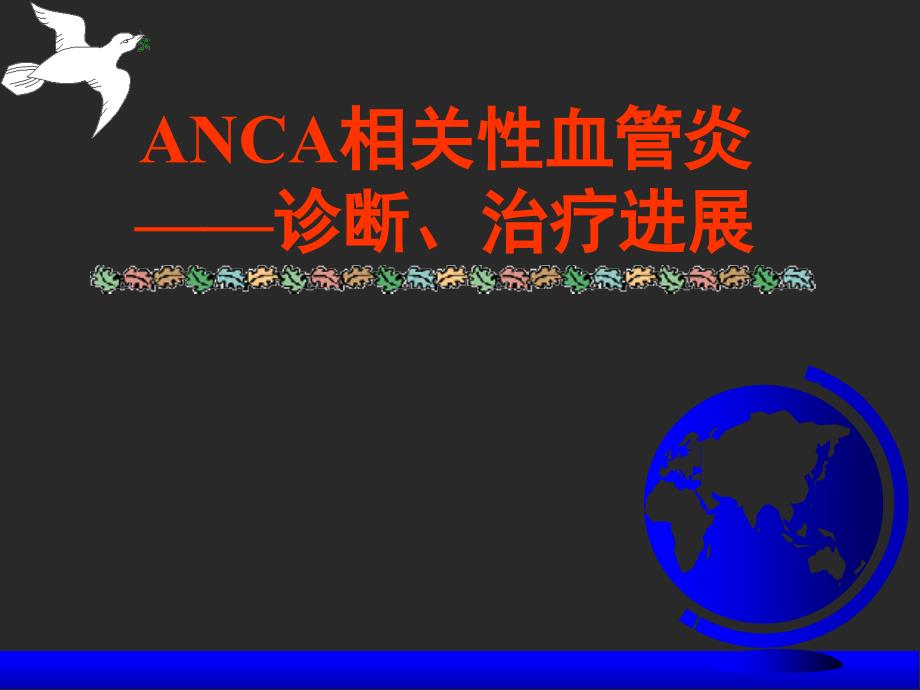 ANCA相关性血管炎
——诊断、治疗进展